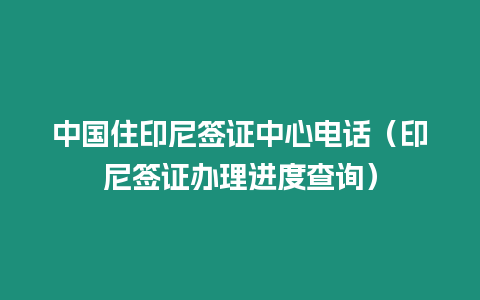 中国住印尼签证中心电话（印尼签证办理进度查询）